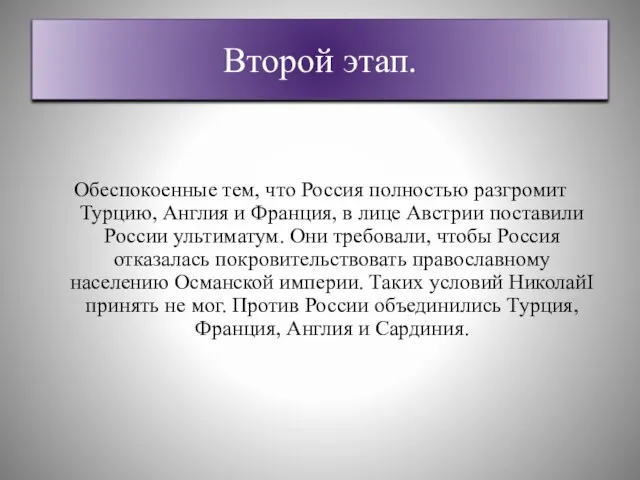 Второй этап.

Обеспокоенные тем, что Россия полностью разгромит Турцию, Англия и Франция, в лице Австрии поставили России ультиматум. Они требовали, чтобы Россия отказалась покровительствовать православному населению Османской империи. Таких условий НиколайI принять не мог. Против России объединились Турция, Франция, Англия и Сардиния.